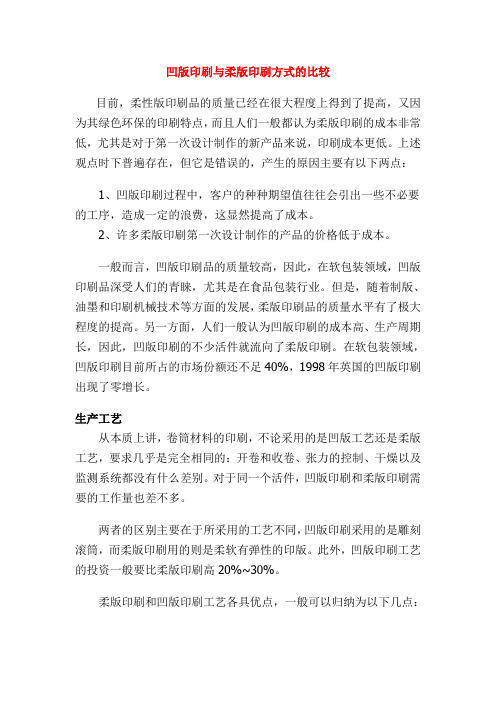 凹版印刷与柔版印刷方式的比较

目前，柔性版印刷品的质量已经在很大程度上得到了提高，又因为其绿色环保的印刷特点，而且人们一般都认为柔版印刷的成本非常低，尤其是对于第一次设计制作的新产品来说，印刷成本更低。上述观点时下普遍存在，但它是错误的，产生的原因主要有以下两点：

1、凹版印刷过程中，客户的种种期望值往往会引出一些不必要的工序，造成一定的浪费，这显然提高了成本。
2、许多柔版印刷第一次设计制作的产品的价格低于成本。

一般而言，凹版印刷品的质量较高，因此，在软包装领域，凹版印刷品深受人们的青睐，尤其是在食品包装行业。但是，随着制版、油墨和印刷机械技术等方面的发展，柔版印刷品的质量水平有了极大程度的提高。另一方面，人们一般认为凹版印刷的成本高、生产周期长，因此，凹版印刷的不少活件就流向了柔版印刷。在软包装领域，凹版印刷目前所占的市场份额还不足 40%，1998 年英国的凹版印刷出现了零增长。

生产工艺
从本质上讲，卷筒材料的印刷，不论采用的是凹版工艺还是柔版工艺，要求几乎是完全相同的：开卷和收卷、张力的控制、干燥以及监测系统都没有什么差别。对于同一个活件，凹版印刷和柔版印刷需要的工作量也差不多。

两者的区别主要在于所采用的工艺不同，凹版印刷采用的是雕刻滚筒，而柔版印刷用的则是柔软有弹性的印版。此外，凹版印刷工艺的投资一般要比柔版印刷高 20%~30%。

柔版印刷和凹版印刷工艺各具优点，一般可以归纳为以下几点：